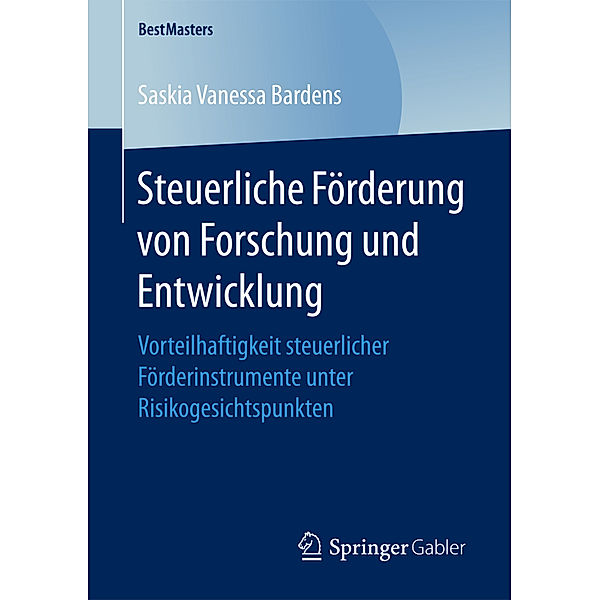 BestMasters

Saskia Vanessa Bardens

Steuerliche Förderung von Forschung und Entwicklung

Vorteilhaftigkeit steuerlicher Förderinstrumente unter Risikogesichtspunkten

Springer Gabler